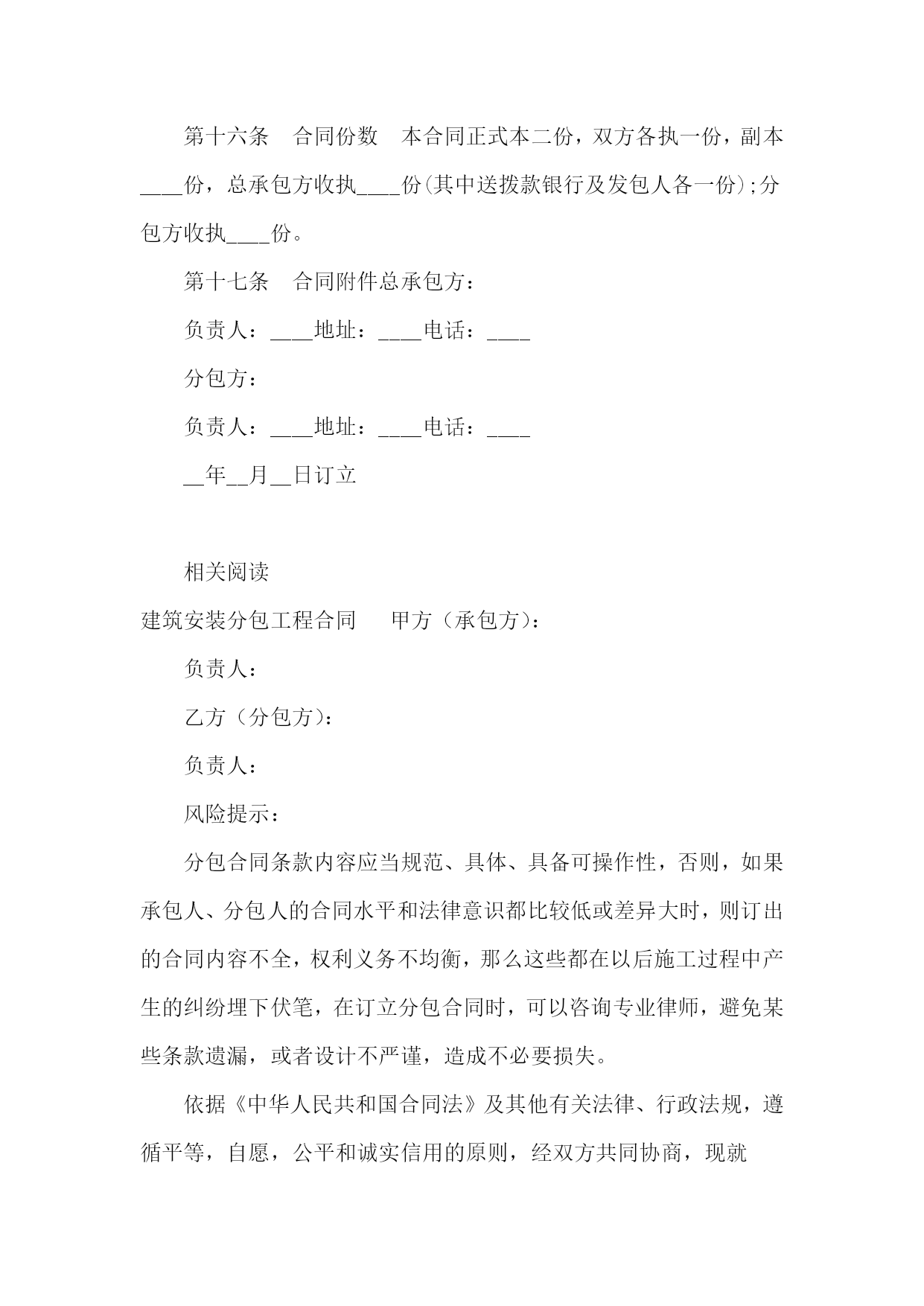 第十六条　合同份数　本合同正式本二份，双方各执一份，副本____份，总承包方收执____份(其中送拨款银行及发包人各一份);分包方收执____份。

第十七条　合同附件总承包方：

负责人：____地址：____电话：____

分包方：

负责人：____地址：____电话：____

__年__月__日订立

相关阅读

建筑安装分包工程合同　甲方（承包方）：

负责人：

乙方（分包方）：

负责人：

风险提示：

分包合同条款内容应当规范、具体、具备可操作性，否则，如果承包人、分包人的合同水平和法律意识都比较低或差异大时，则订出的合同内容不全，权利义务不均衡，那么这些都在以后施工过程中产生的纠纷埋下伏笔，在订立分包合同时，可以咨询专业律师，避免某些条款遗漏，或者设计不严谨，造成不必要损失。

依据《中华人民共和国合同法》及其他有关法律、行政法规，遵循平等，自愿，公平和诚实信用的原则，经双方共同协商，现就